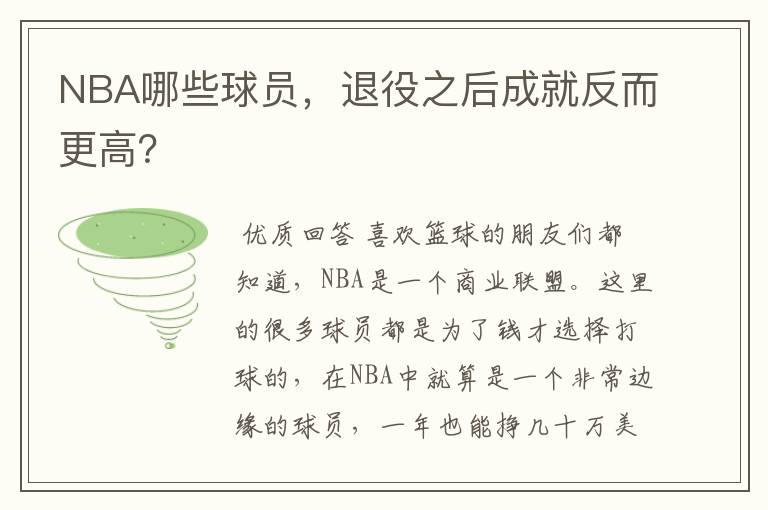 NBA哪些球员，退役之后成就反而更高?

优质回答 喜欢篮球的朋友们都知道，NBA是一个商业联盟。这里的很多球员都是为了钱才选择打球的，在NBA中就算是一个非常边缘的球员，一年也能挣几十万美